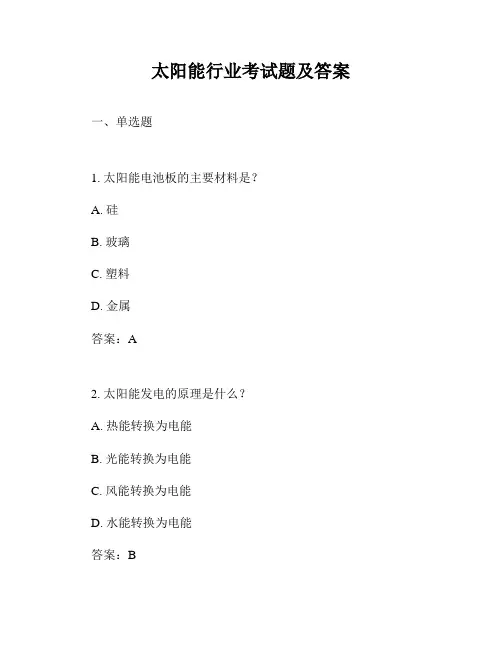 太阳能行业考试题及答案

一、单选题

1. 太阳能电池板的主要材料是？

A. 硅

B. 玻璃

C. 塑料

D. 金属

答案：A

2. 太阳能发电的原理是什么？

A. 热能转换为电能

B. 光能转换为电能

C. 风能转换为电能

D. 水能转换为电能

答案：B